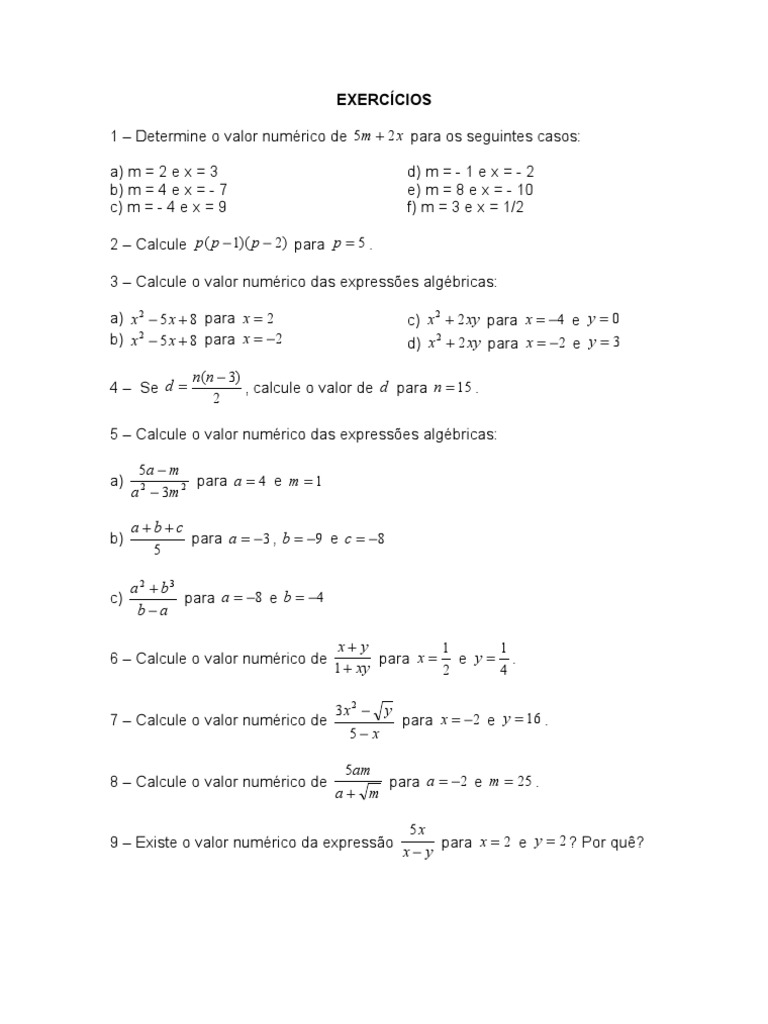 EXERCÍCIOS

1 – Determine o valor numérico de $5m + 2x$ para os seguintes casos:

a) m = 2 e x = 3
b) m = 4 e x = - 7
c) m = - 4 e x = 9

d) m = - 1 e x = - 2
e) m = 8 e x = - 10
f) m = 3 e x = 1/2

2 – Calcule $p(p-1)(p-2)$ para $p = 5$.

3 – Calcule o valor numérico das expressões algébricas:

a) $x^2 - 5x + 8$ para $x = 2$
b) $x^2 - 5x + 8$ para $x = -2$

c) $x^2 + 2xy$ para $x = -4$ e $y = 0$
d) $x^2 + 2xy$ para $x = -2$ e $y = 3$

4 – Se $d = \frac{n(n-3)}{2}$, calcule o valor de $d$ para $n = 15$.

5 – Calcule o valor numérico das expressões algébricas:

a) $\frac{5a - m}{a^2 - 3m^2}$ para $a = 4$ e $m = 1$

b) $\frac{a + b + c}{5}$ para $a = -3$, $b = -9$ e $c = -8$

c) $\frac{a^2 + b^3}{b - a}$ para $a = -8$ e $b = -4$

6 – Calcule o valor numérico de $\frac{x + y}{1 + xy}$ para $x = \frac{1}{2}$ e $y = \frac{1}{4}$.

7 – Calcule o valor numérico de $\frac{3x^2 - \sqrt{y}}{5 - x}$ para $x = -2$ e $y = 16$.

8 – Calcule o valor numérico de $\frac{5am}{a + \sqrt{m}}$ para $a = -2$ e $m = 25$.

9 – Existe o valor numérico da expressão $\frac{5x}{x - y}$ para $x = 2$ e $y = 2$? Por quê?